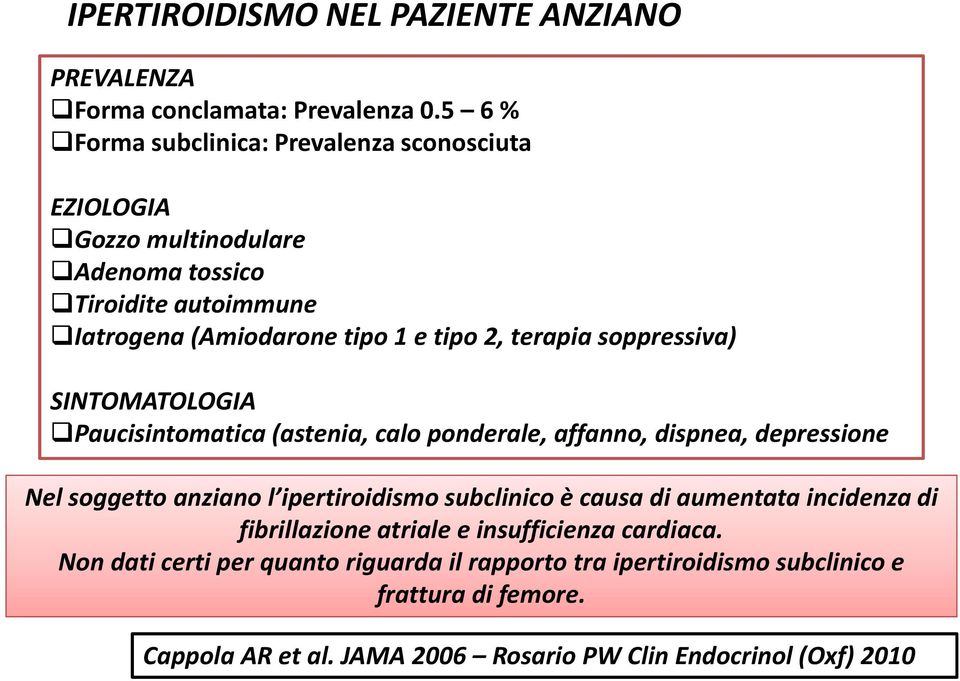 IPERTIROIDISMO NEL PAZIENTE ANZIANO

PREVALENZA
❑Forma conclamata: Prevalenza 0.5 – 6 %
❑Forma subclinica: Prevalenza sconosciuta

EZIOLOGIA
❑Gozzo multinodulare
❑Adenoma tossico
❑Tiroidite autoimmune
❑Iatrogena (Amiodarone tipo 1 e tipo 2, terapia soppressiva)

SINTOMATOLOGIA
❑Paucisintomatica (astenia, calo ponderale, affanno, dispnea, depressione

Nel soggetto anziano l'ipertiroidismo subclinico è causa di aumentata incidenza di fibrillazione atriale e insufficienza cardiaca.
Non dati certi per quanto riguarda il rapporto tra ipertiroidismo subclinico e frattura di femore.

Cappola AR et al. JAMA 2006 – Rosario PW Clin Endocrinol (Oxf) 2010